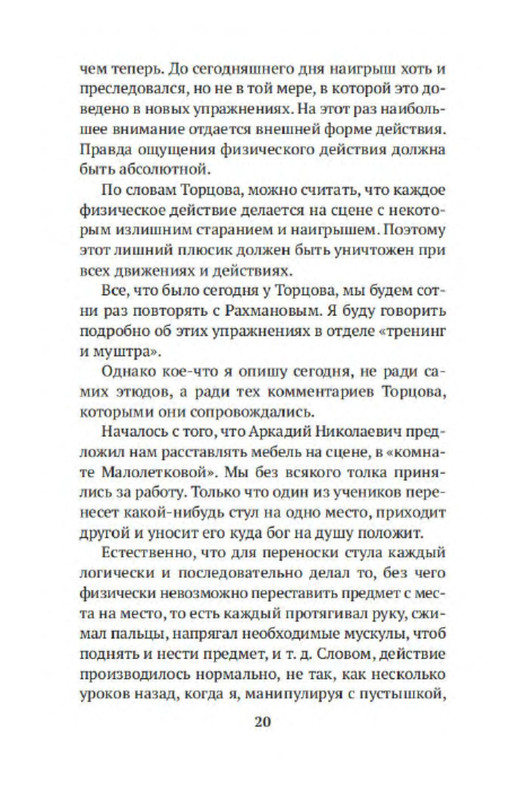 чем теперь. До сегодняшнего дня наигрыш хоть и преследовался, но не в той мере, в которой это доведено в новых упражнениях. На этот раз наибольшее внимание отдается внешней форме действия. Правда ощущения физического действия должна быть абсолютной.

По словам Торцова, можно считать, что каждое физическое действие делается на сцене с некоторым излишним старанием и наигрышем. Поэтому этот лишний плюсик должен быть уничтожен при всех движениях и действиях.

Все, что было сегодня у Торцова, мы будем сотни раз повторять с Рахмановым. Я буду говорить подробно об этих упражнениях в отделе «тренинг и муштра».

Однако кое-что я опишу сегодня, не ради самих этюдов, а ради тех комментариев Торцова, которыми они сопровождались.

Началось с того, что Аркадий Николаевич предложил нам расставлять мебель на сцене, в «комнате Малолетковой». Мы без всякого толка принялись за работу. Только что один из учеников перенесет какой-нибудь стул на одно место, приходит другой и уносит его куда бог на душу положит.

Естественно, что для переноски стула каждый логически и последовательно делал то, без чего физически невозможно переставить предмет с места на место, то есть каждый протягивал руку, сжимал пальцы, напрягал необходимые мускулы, чтоб поднять и нести предмет, и т. д. Словом, действие производилось нормально, не так, как несколько уроков назад, когда я, манипулируя с пустышкой,

20